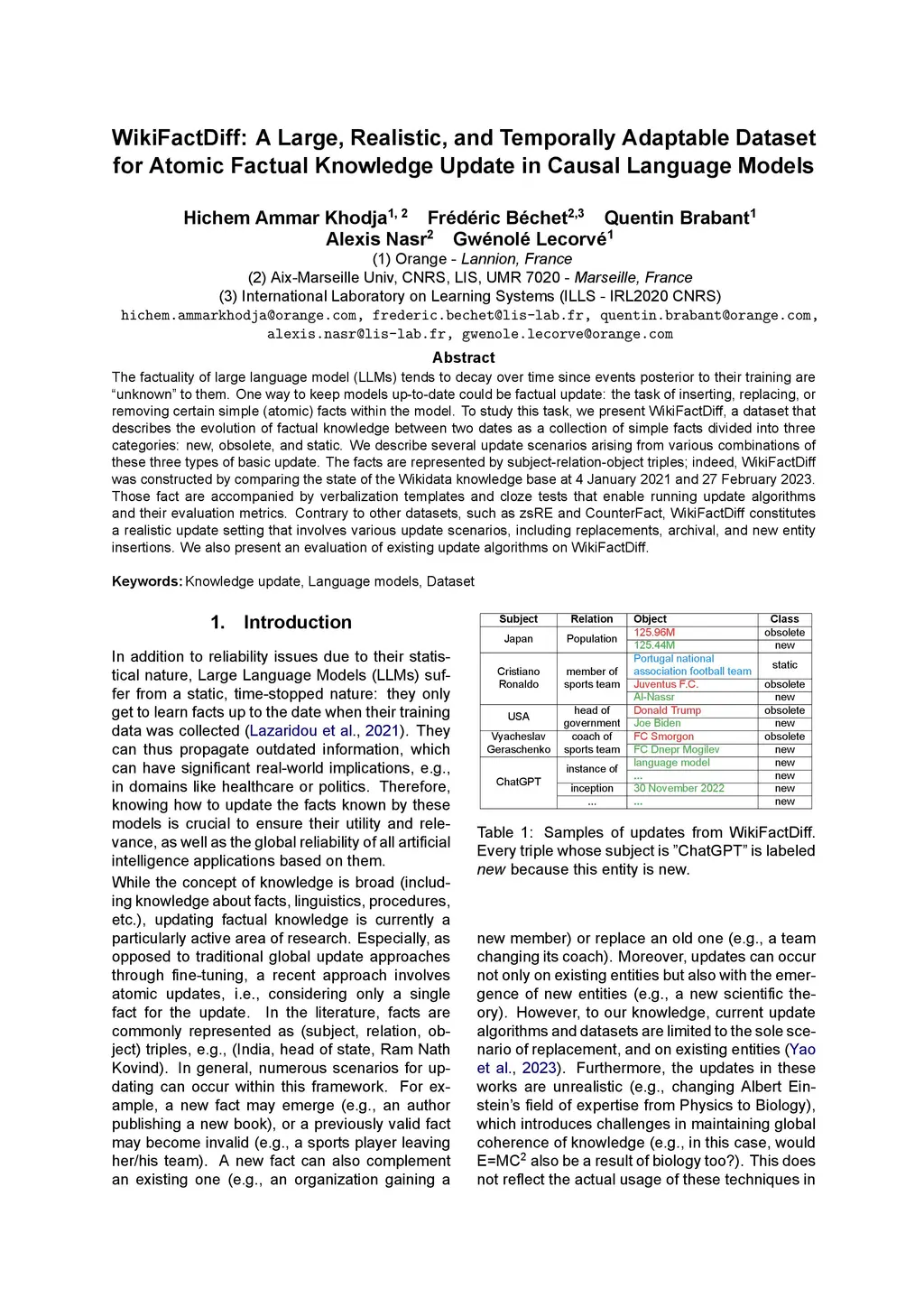 WikiFactDiff: A Large, Realistic, and Temporally Adaptable Dataset for Atomic Factual Knowledge Update in Causal Language Models

Hichem Ammar Khodja$^{1, 2}$ Frédéric Béchet$^{2,3}$ Quentin Brabant$^{1}$
Alexis Nasr$^{2}$ Gwénolé Lecorvé$^{1}$
(1) Orange - Lannion, France
(2) Aix-Marseille Univ, CNRS, LIS, UMR 7020 - Marseille, France
(3) International Laboratory on Learning Systems (ILLS - IRL2020 CNRS)
hichem.ammarkhodja@orange.com, frederic.bechet@lis-lab.fr, quentin.brabant@orange.com, alexis.nasr@lis-lab.fr, gwenole.lecorve@orange.com

Abstract
The factuality of large language model (LLMs) tends to decay over time since events posterior to their training are “unknown” to them. One way to keep models up-to-date could be factual update: the task of inserting, replacing, or removing certain simple (atomic) facts within the model. To study this task, we present WikiFactDiff, a dataset that describes the evolution of factual knowledge between two dates as a collection of simple facts divided into three categories: new, obsolete, and static. We describe several update scenarios arising from various combinations of these three types of basic update. The facts are represented by subject-relation-object triples; indeed, WikiFactDiff was constructed by comparing the state of the Wikidata knowledge base at 4 January 2021 and 27 February 2023. Those fact are accompanied by verbalization templates and cloze tests that enable running update algorithms and their evaluation metrics. Contrary to other datasets, such as zsRE and CounterFact, WikiFactDiff constitutes a realistic update setting that involves various update scenarios, including replacements, archival, and new entity insertions. We also present an evaluation of existing update algorithms on WikiFactDiff.

Keywords: Knowledge update, Language models, Dataset

1. Introduction

In addition to reliability issues due to their statistical nature, Large Language Models (LLMs) suffer from a static, time-stopped nature: they only get to learn facts up to the date when their training data was collected (Lazaridou et al., 2021). They can thus propagate outdated information, which can have significant real-world implications, e.g., in domains like healthcare or politics. Therefore, knowing how to update the facts known by these models is crucial to ensure their utility and relevance, as well as the global reliability of all artificial intelligence applications based on them.

While the concept of knowledge is broad (including knowledge about facts, linguistics, procedures, etc.), updating factual knowledge is currently a particularly active area of research. Especially, as opposed to traditional global update approaches through fine-tuning, a recent approach involves atomic updates, i.e., considering only a single fact for the update. In the literature, facts are commonly represented as (subject, relation, object) triples, e.g., (India, head of state, Ram Nath Kovind). In general, numerous scenarios for updating can occur within this framework. For example, a new fact may emerge (e.g., an author publishing a new book), or a previously valid fact may become invalid (e.g., a sports player leaving her/his team). A new fact can also complement an existing one (e.g., an organization gaining a

| Subject | Relation | Object | Class |
|---|---|---|---|
| Japan | Population | 125.96M | obsolete |
| | | 125.44M | new |
| Cristiano Ronaldo | member of sports team | Portugal national association football team | static |
| | | Juventus F.C. | obsolete |
| | | Al-Nassr | new |
| USA | head of government | Donald Trump | obsolete |
| | | Joe Biden | new |
| Vyacheslav Geraschenko | coach of sports team | FC Smorgon | obsolete |
| | | FC Dnepr Mogilev | new |
| ChatGPT | instance of | language model | new |
| | | ... | new |
| | inception | 30 November 2022 | new |
| | ... | ... | new |

Table 1: Samples of updates from WikiFactDiff. Every triple whose subject is ”ChatGPT” is labeled new because this entity is new.

new member) or replace an old one (e.g., a team changing its coach). Moreover, updates can occur not only on existing entities but also with the emergence of new entities (e.g., a new scientific theory). However, to our knowledge, current update algorithms and datasets are limited to the sole scenario of replacement, and on existing entities (Yao et al., 2023). Furthermore, the updates in these works are unrealistic (e.g., changing Albert Einstein’s field of expertise from Physics to Biology), which introduces challenges in maintaining global coherence of knowledge (e.g., in this case, would E=MC$^2$ also be a result of biology too?). This does not reflect the actual usage of these techniques in